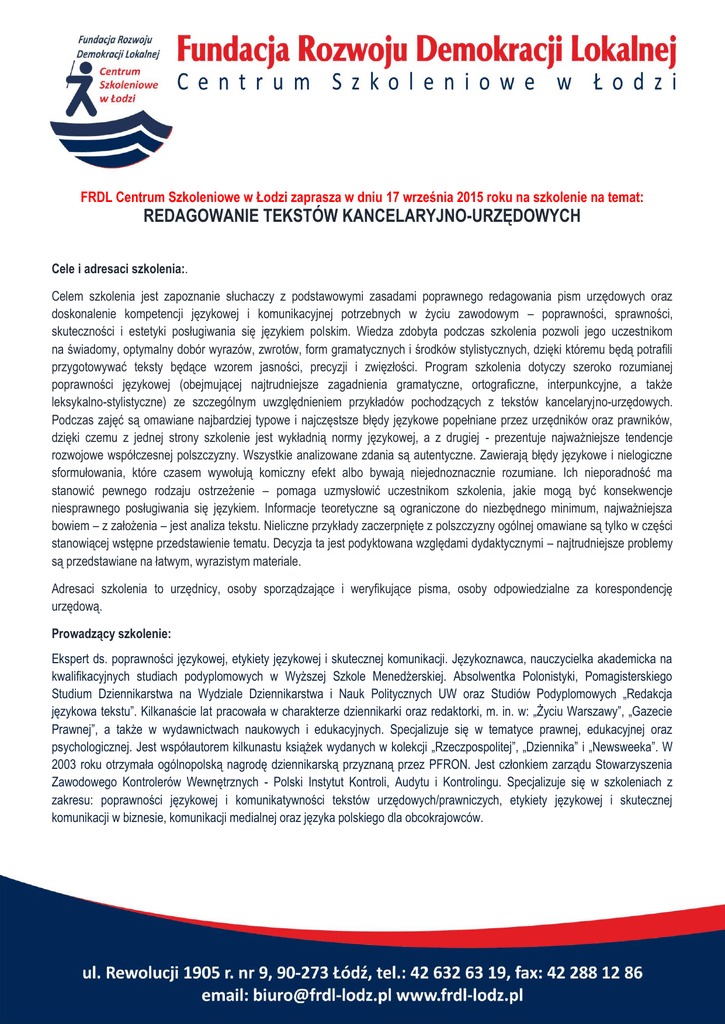 Fundacja Rozwoju Demokracji Lokalnej
Centrum Szkoleniowe w Łodzi

Fundacja Rozwoju Demokracji Lokalnej
Centrum Szkoleniowe w Łodzi

FRDL Centrum Szkoleniowe w Łodzi zaprasza w dniu 17 września 2015 roku na szkolenie na temat:
REDAGOWANIE TEKSTÓW KANCELARYJNO-URZĘDOWYCH

Cele i adresaci szkolenia:.

Celem szkolenia jest zapoznanie słuchaczy z podstawowymi zasadami poprawnego redagowania pism urzędowych oraz doskonalenie kompetencji językowej i komunikacyjnej potrzebnych w życiu zawodowym – poprawności, sprawności, skuteczności i estetyki posługiwania się językiem polskim. Wiedza zdobyta podczas szkolenia pozwoli jego uczestnikom na świadomy, optymalny dobór wyrazów, zwrotów, form gramatycznych i środków stylistycznych, dzięki któremu będą potrafili przygotowywać teksty będące wzorem jasności, precyzji i zwięzłości. Program szkolenia dotyczy szeroko rozumianej poprawności językowej (obejmującej najtrudniejsze zagadnienia gramatyczne, ortograficzne, interpunkcyjne, a także leksykalno-stylistyczne) ze szczególnym uwzględnieniem przykładów pochodzących z tekstów kancelaryjno-urzędowych. Podczas zajęć są omawiane najbardziej typowe i najczęstsze błędy językowe popełniane przez urzędników oraz prawników, dzięki czemu z jednej strony szkolenie jest wykładnią normy językowej, a z drugiej - prezentuje najważniejsze tendencje rozwojowe współczesnej polszczyzny. Wszystkie analizowane zdania są autentyczne. Zawierają błędy językowe i nielogiczne sformułowania, które czasem wywołują komiczny efekt albo bywają niejednoznacznie rozumiane. Ich nieporadność ma stanowić pewnego rodzaju ostrzeżenie – pomaga uzmysłowić uczestnikom szkolenia, jakie mogą być konsekwencje niesprawnego posługiwania się językiem. Informacje teoretyczne są ograniczone do niezbędnego minimum, najważniejsza bowiem – z założenia – jest analiza tekstu. Nieliczne przykłady zaczerpnięte z polszczyzny ogólnej omawiane są tylko w części stanowiącej wstępne przedstawienie tematu. Decyzja ta jest podyktowana względami dydaktycznymi – najtrudniejsze problemy są przedstawiane na łatwym, wyrazistym materiale.

Adresaci szkolenia to urzędnicy, osoby sporządzające i weryfikujące pisma, osoby odpowiedzialne za korespondencję urzędową.

Prowadzący szkolenie:

Ekspert ds. poprawności językowej, etykiety językowej i skutecznej komunikacji. Językoznawca, nauczycielka akademicka na kwalifikacyjnych studiach podyplomowych w Wyższej Szkole Menedżerskiej. Absolwentka Polonistyki, Pomagisterskiego Studium Dziennikarstwa na Wydziale Dziennikarstwa i Nauk Politycznych UW oraz Studiów Podyplomowych „Redakcja językowa tekstu". Kilkanaście lat pracowała w charakterze dziennikarki oraz redaktorki, m. in. w: „Życiu Warszawy", „Gazecie Prawnej", a także w wydawnictwach naukowych i edukacyjnych. Specjalizuje się w tematyce prawnej, edukacyjnej oraz psychologicznej. Jest współautorem kilkunastu książek wydanych w kolekcji „Rzeczpospolitej", „Dziennika" i „Newsweeka". W 2003 roku otrzymała ogólnopolską nagrodę dziennikarską przyznaną przez PFRON. Jest członkiem zarządu Stowarzyszenia Zawodowego Kontrolerów Wewnętrznych - Polski Instytut Kontroli, Audytu i Kontrolingu. Specjalizuje się w szkoleniach z zakresu: poprawności językowej i komunikatywności tekstów urzędowych/prawniczych, etykiety językowej i skutecznej komunikacji w biznesie, komunikacji medialnej oraz języka polskiego dla obcokrajowców.

ul. Rewolucji 1905 r. nr 9, 90-273 Łódź, tel.: 42 632 63 19, fax: 42 288 12 86
email: biuro@frdl-lodz.pl www.frdl-lodz.pl